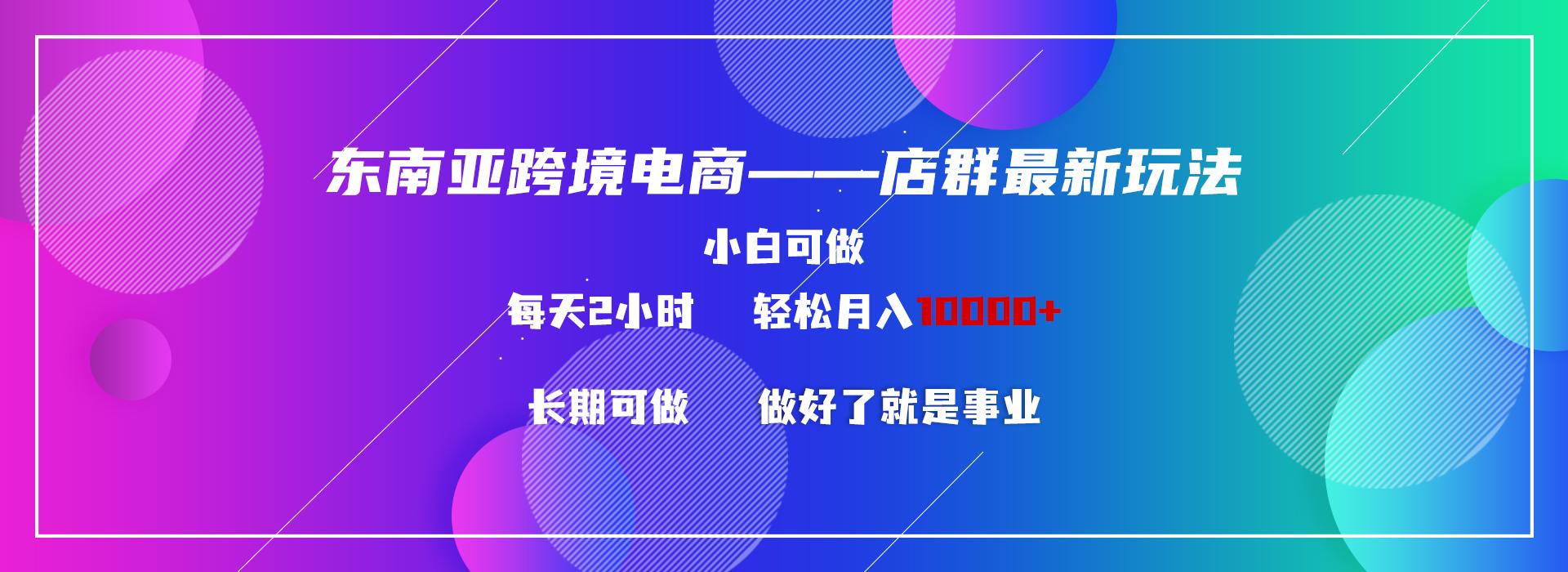 东南亚跨境电商——店群最新玩法

小白可做

每天2小时　轻松月入10000+

长期可做　做好了就是事业